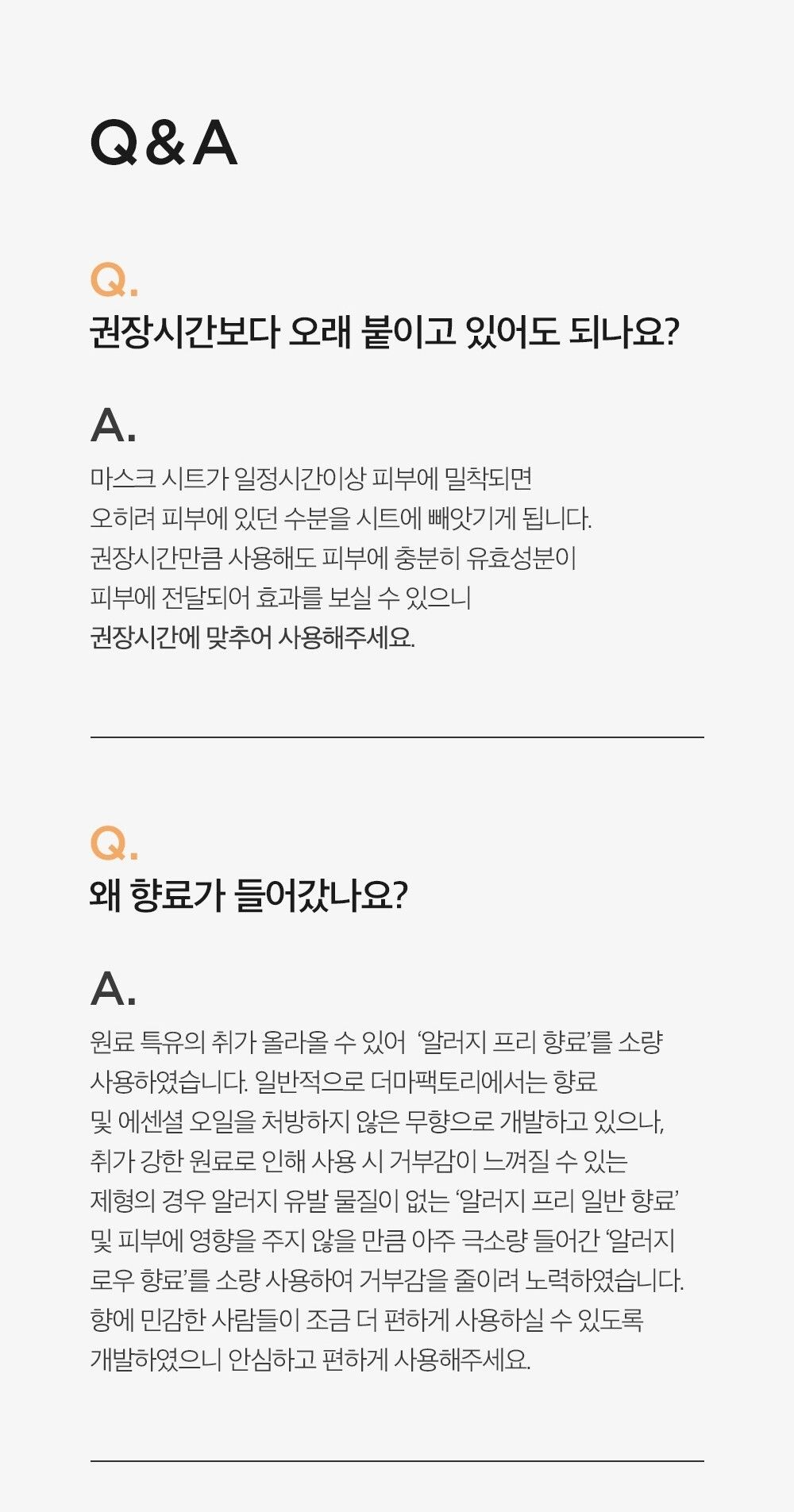 Q&A

Q.

권장시간보다 오래 붙이고 있어도 되나요?

A.

마스크 시트가 일정시간이상 피부에 밀착되면 오히려 피부에 있던 수분을 시트에 빼앗기게 됩니다. 권장시간만큼 사용해도 피부에 충분히 유효성분이 피부에 전달되어 효과를 보실 수 있으니 권장시간에 맞추어 사용해주세요.

Q.

왜 향료가 들어갔나요?

A.

원료 특유의 취가 올라올 수 있어 '알러지 프리 향료'를 소량 사용하였습니다. 일반적으로 더마팩토리에서는 향료 및 에센셜 오일을 처방하지 않은 무향으로 개발하고 있으나, 취가 강한 원료로 인해 사용 시 거부감이 느껴질 수 있는 제형의 경우 알러지 유발 물질이 없는 '알러지 프리 일반 향료' 및 피부에 영향을 주지 않을 만큼 아주 극소량 들어간 '알러지 로우 향료'를 소량 사용하여 거부감을 줄이려 노력하였습니다. 향에 민감한 사람들이 조금 더 편하게 사용하실 수 있도록 개발하였으니 안심하고 편하게 사용해주세요.